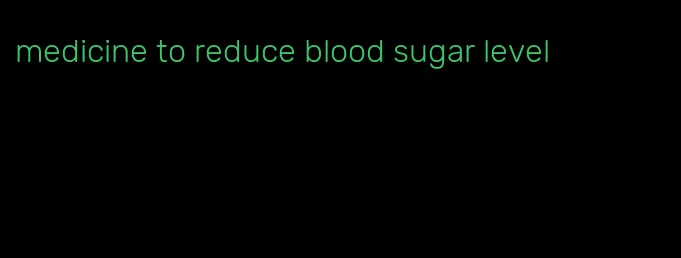 medicine to reduce blood sugar level